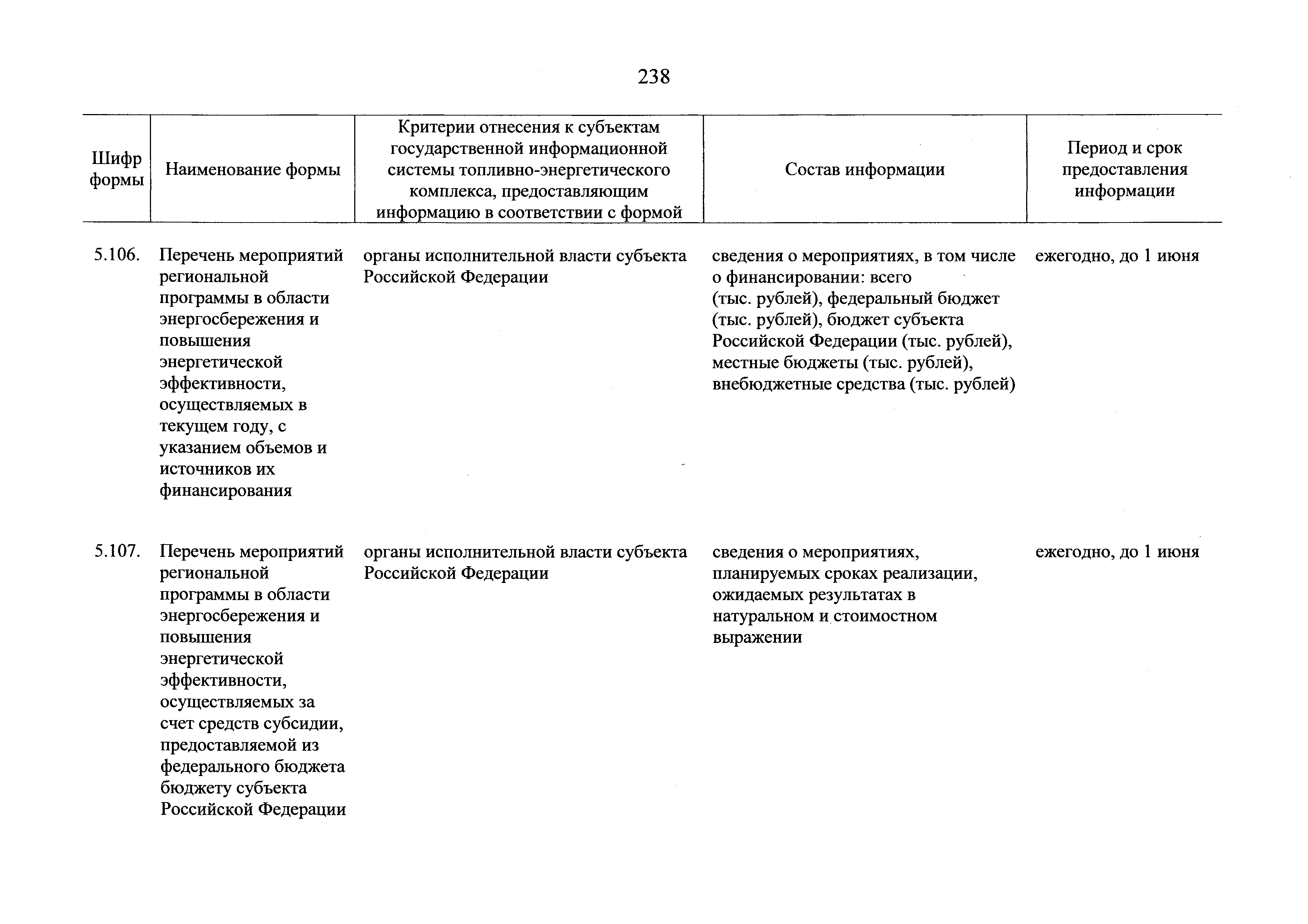 238

| Шифр формы | Наименование формы | Критерии отнесения к субъектам государственной информационной системы топливно-энергетического комплекса, предоставляющим информацию в соответствии с формой | Состав информации | Период и срок предоставления информации |
|---|---|---|---|---|
| 5.106. | Перечень мероприятий региональной программы в области энергосбережения и повышения энергетической эффективности, осуществляемых в текущем году, с указанием объемов и источников их финансирования | органы исполнительной власти субъекта Российской Федерации | сведения о мероприятиях, в том числе о финансировании: всего (тыс. рублей), федеральный бюджет (тыс. рублей), бюджет субъекта Российской Федерации (тыс. рублей), местные бюджеты (тыс. рублей), внебюджетные средства (тыс. рублей) | ежегодно, до 1 июня |
| 5.107. | Перечень мероприятий региональной программы в области энергосбережения и повышения энергетической эффективности, осуществляемых за счет средств субсидии, предоставляемой из федерального бюджета бюджету субъекта Российской Федерации | органы исполнительной власти субъекта Российской Федерации | сведения о мероприятиях, планируемых сроках реализации, ожидаемых результатах в натуральном и стоимостном выражении | ежегодно, до 1 июня |